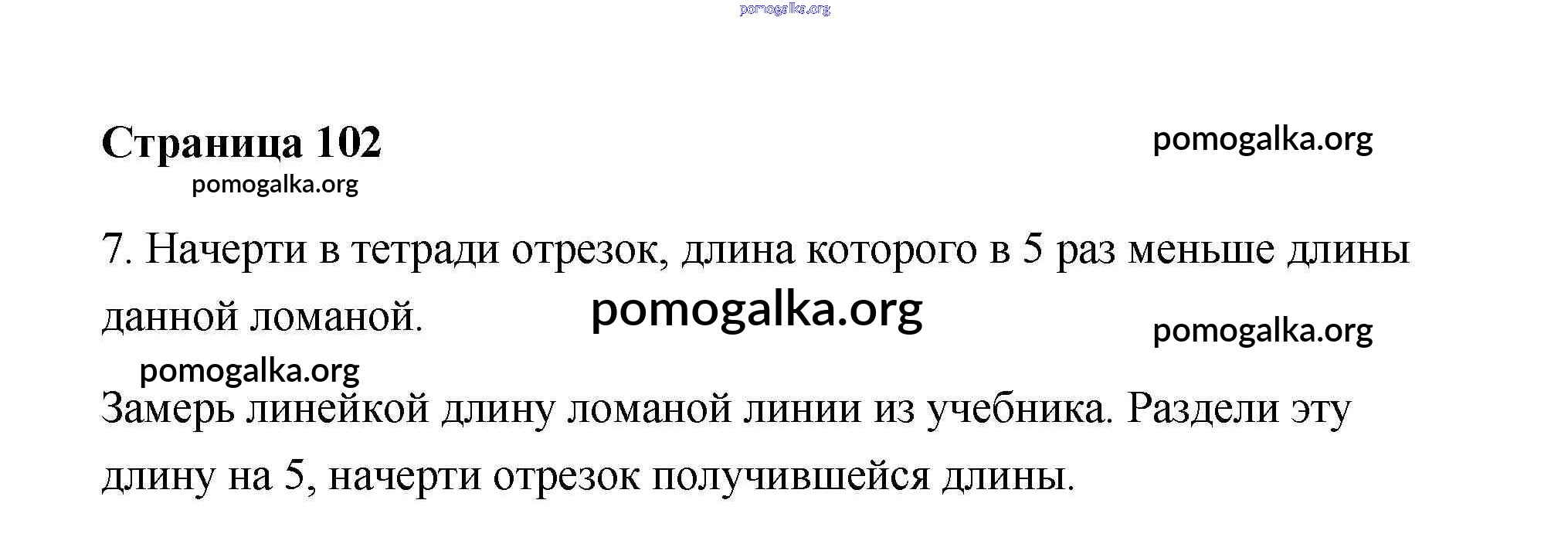 Страница 102

7. Начерти в тетради отрезок, длина которого в 5 раз меньше длины данной ломаной.

Замерь линейкой длину ломаной линии из учебника. Раздели эту длину на 5, начерти отрезок получившейся длины.

pomogalka.org